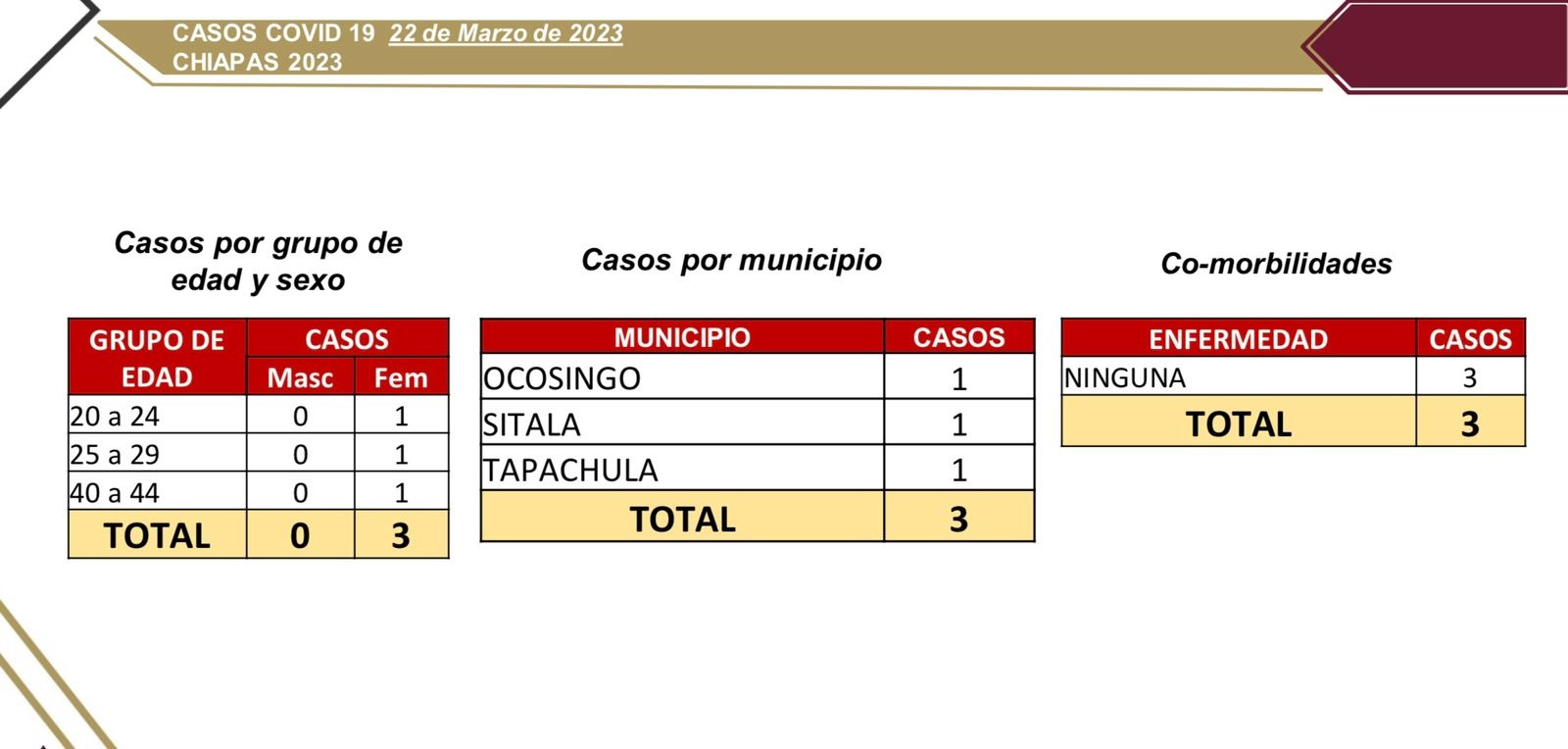 CASOS COVID 19 22 de Marzo de 2023
CHIAPAS 2023

Casos por grupo de edad y sexo

| GRUPO DE EDAD | CASOS Masc | CASOS Fem |
|---|---|---|
| 20 a 24 | 0 | 1 |
| 25 a 29 | 0 | 1 |
| 40 a 44 | 0 | 1 |
| TOTAL | 0 | 3 |

Casos por municipio

| MUNICIPIO | CASOS |
|---|---|
| OCOSINGO | 1 |
| SITALA | 1 |
| TAPACHULA | 1 |
| TOTAL | 3 |

Co-morbilidades

| ENFERMEDAD | CASOS |
|---|---|
| NINGUNA | 3 |
| TOTAL | 3 |